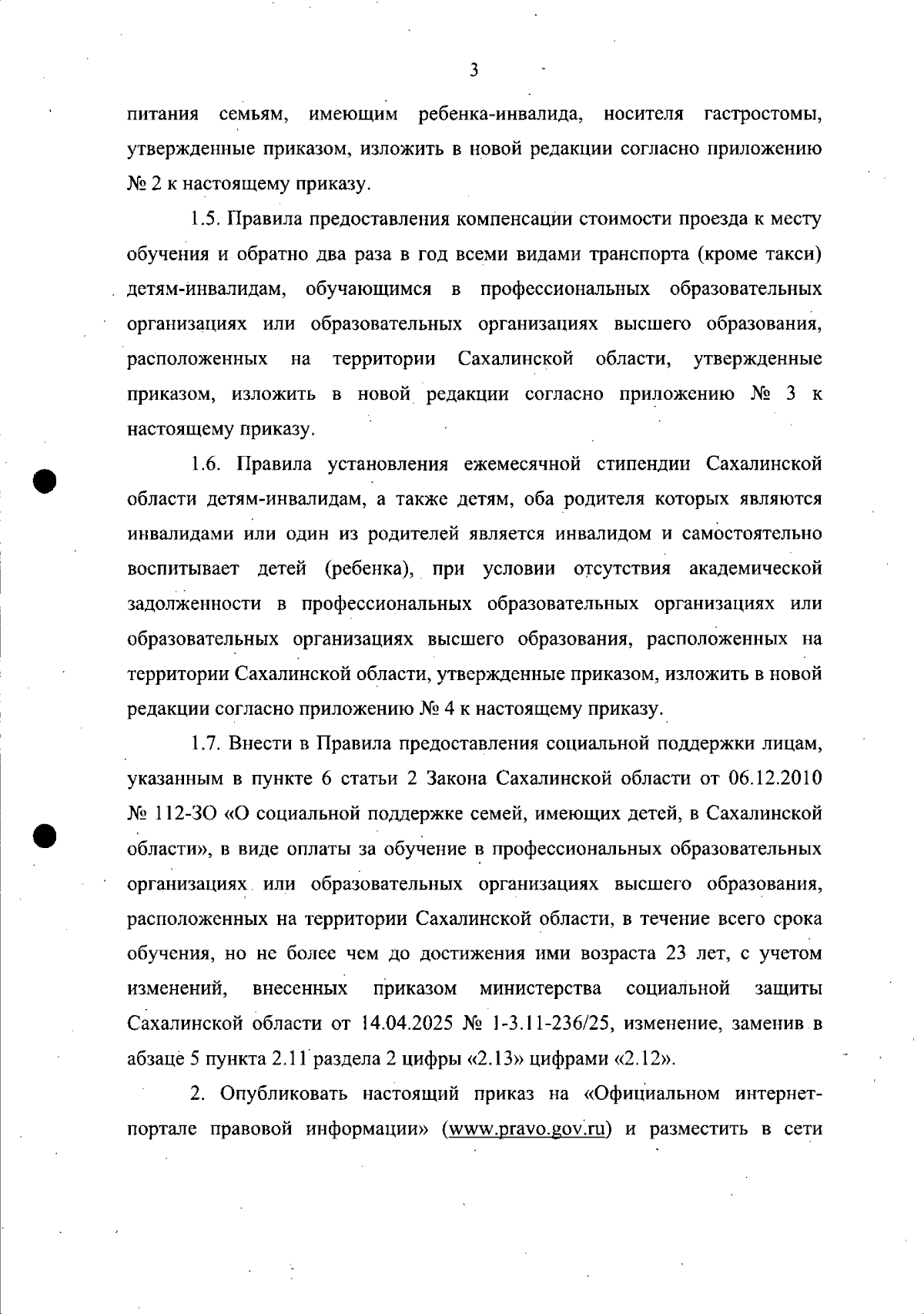 3

питания семьям, имеющим ребенка-инвалида, носителя гастростомы, утвержденные приказом, изложить в новой редакции согласно приложению № 2 к настоящему приказу.

1.5. Правила предоставления компенсации стоимости проезда к месту обучения и обратно два раза в год всеми видами транспорта (кроме такси) детям-инвалидам, обучающимся в профессиональных образовательных организациях или образовательных организациях высшего образования, расположенных на территории Сахалинской области, утвержденные приказом, изложить в новой редакции согласно приложению № 3 к настоящему приказу.

1.6. Правила установления ежемесячной стипендии Сахалинской области детям-инвалидам, а также детям, оба родителя которых являются инвалидами или один из родителей является инвалидом и самостоятельно воспитывает детей (ребенка), при условии отсутствия академической задолженности в профессиональных образовательных организациях или образовательных организациях высшего образования, расположенных на территории Сахалинской области, утвержденные приказом, изложить в новой редакции согласно приложению № 4 к настоящему приказу.

1.7. Внести в Правила предоставления социальной поддержки лицам, указанным в пункте 6 статьи 2 Закона Сахалинской области от 06.12.2010 № 112-ЗО «О социальной поддержке семей, имеющих детей, в Сахалинской области», в виде оплаты за обучение в профессиональных образовательных организациях или образовательных организациях высшего образования, расположенных на территории Сахалинской области, в течение всего срока обучения, но не более чем до достижения ими возраста 23 лет, с учетом изменений, внесенных приказом министерства социальной защиты Сахалинской области от 14.04.2025 № 1-3.11-236/25, изменение, заменив в абзаце 5 пункта 2.11 раздела 2 цифры «2.13» цифрами «2.12».

2. Опубликовать настоящий приказ на «Официальном интернет-портале правовой информации» (www.pravo.gov.ru) и разместить в сети